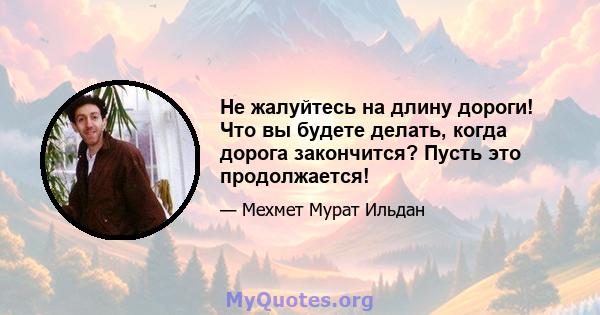 Не жалуйтесь на длину дороги! Что вы будете делать, когда дорога закончится? Пусть это продолжается!

— Мехмет Мурат Ильдан

MyQuotes.org